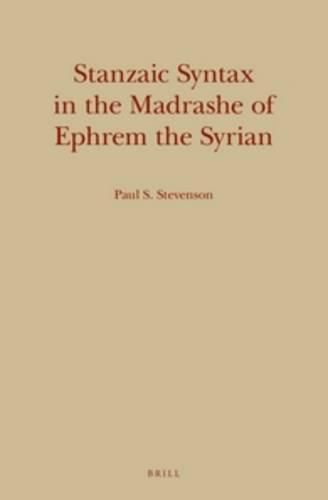 Stanzaic Syntax in the Madrashe of Ephrem the Syrian

Paul S. Stevenson

BRILL